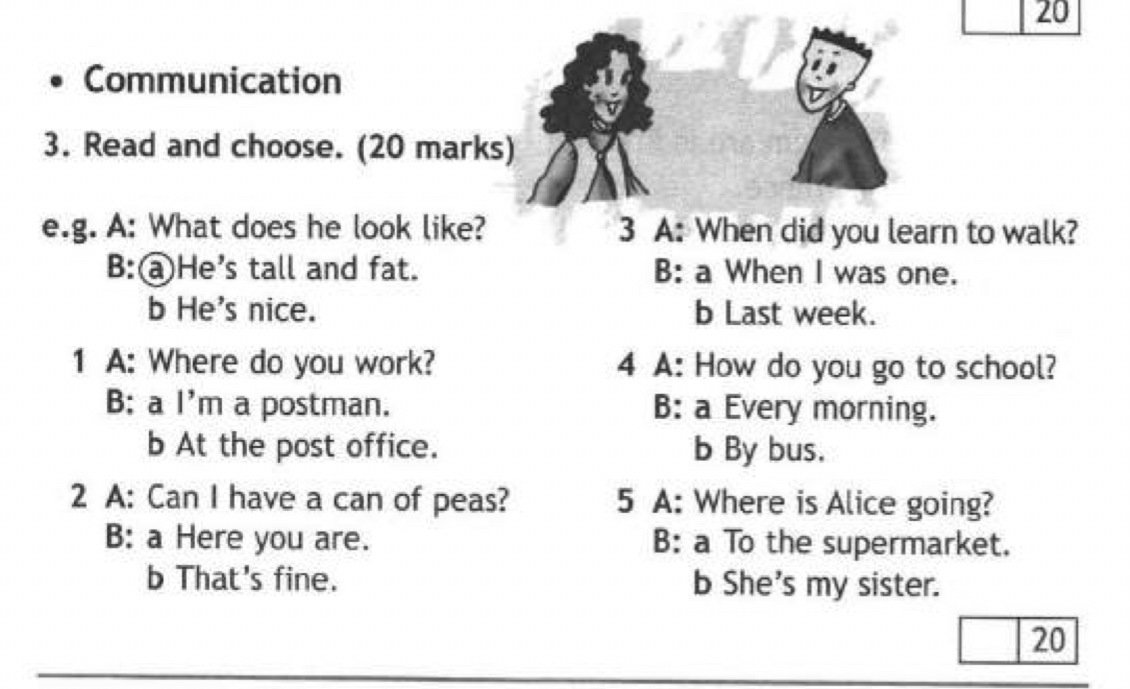 20

• Communication

3. Read and choose. (20 marks)

e.g. A: What does he look like?
B: ⓐ He's tall and fat.
b He's nice.

1 A: Where do you work?
B: a I'm a postman.
b At the post office.

2 A: Can I have a can of peas?
B: a Here you are.
b That's fine.

3 A: When did you learn to walk?
B: a When I was one.
b Last week.

4 A: How do you go to school?
B: a Every morning.
b By bus.

5 A: Where is Alice going?
B: a To the supermarket.
b She's my sister.

20